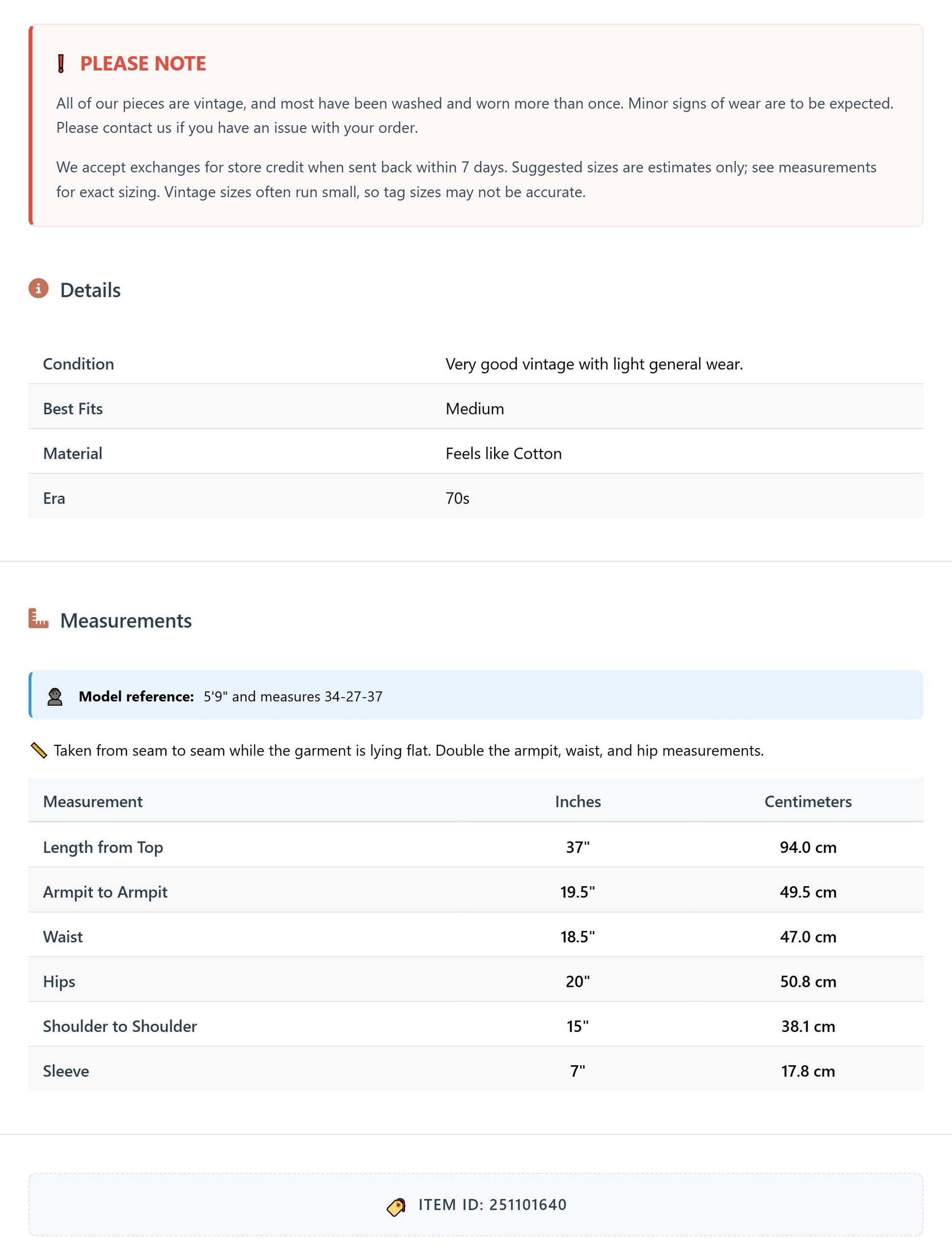 PLEASE NOTE

All of our pieces are vintage, and most have been washed and worn more than once. Minor signs of wear are to be expected. Please contact us if you have an issue with your order.

We accept exchanges for store credit when sent back within 7 days. Suggested sizes are estimates only; see measurements for exact sizing. Vintage sizes often run small, so tag sizes may not be accurate.

Details

Condition
Very good vintage with light general wear.

Best Fits
Medium

Material
Feels like Cotton

Era
70s

Measurements

Model reference: 5'9" and measures 34-27-37

Taken from seam to seam while the garment is lying flat. Double the armpit, waist, and hip measurements.

| Measurement | Inches | Centimeters |
|---|---|---|
| Length from Top | 37" | 94.0 cm |
| Armpit to Armpit | 19.5" | 49.5 cm |
| Waist | 18.5" | 47.0 cm |
| Hips | 20" | 50.8 cm |
| Shoulder to Shoulder | 15" | 38.1 cm |
| Sleeve | 7" | 17.8 cm |

ITEM ID: 251101640